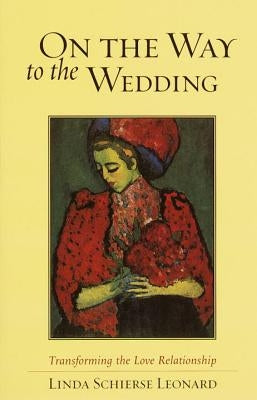 ON THE WAY
to the WEDDING

Transforming the Love Relationship

LINDA SCHIERSE LEONARD